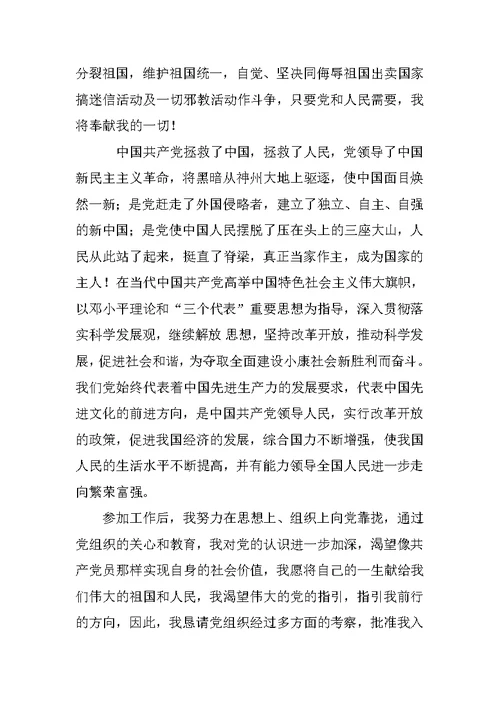 分裂祖国，维护祖国统一，自觉、坚决同侮辱祖国出卖国家搞迷信活动及一切邪教活动作斗争，只要党和人民需要，我将奉献我的一切！

中国共产党拯救了中国，拯救了人民，党领导了中国新民主主义革命，将黑暗从神州大地上驱逐，使中国面目焕然一新；是党赶走了外国侵略者，建立了独立、自主、自强的新中国；是党使中国人民摆脱了压在头上的三座大山，人民从此站了起来，挺直了脊梁，真正当家作主，成为国家的主人！在当代中国共产党高举中国特色社会主义伟大旗帜，以邓小平理论和“三个代表”重要思想为指导，深入贯彻落实科学发展观，继续解放 思想，坚持改革开放，推动科学发展，促进社会和谐，为夺取全面建设小康社会新胜利而奋斗。我们党始终代表着中国先进生产力的发展要求，代表中国先进文化的前进方向，是中国共产党领导人民，实行改革开放的政策，促进我国经济的发展，综合国力不断增强，使我国人民的生活水平不断提高，并有能力领导全国人民进一步走向繁荣富强。

参加工作后，我努力在思想上、组织上向党靠拢，通过党组织的关心和教育，我对党的认识进一步加深，渴望像共产党员那样实现自身的社会价值，我愿将自己的一生献给我们伟大的祖国和人民，我渴望伟大的党的指引，指引我前行的方向，因此，我恳请党组织经过多方面的考察，批准我入